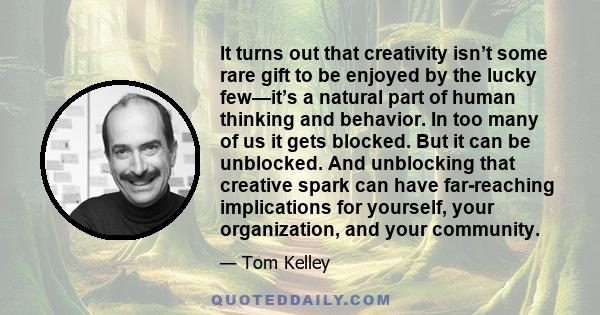 It turns out that creativity isn’t some rare gift to be enjoyed by the lucky few—it’s a natural part of human thinking and behavior. In too many of us it gets blocked. But it can be unblocked. And unblocking that creative spark can have far-reaching implications for yourself, your organization, and your community.

— Tom Kelley

QUOTEDDAILY.COM